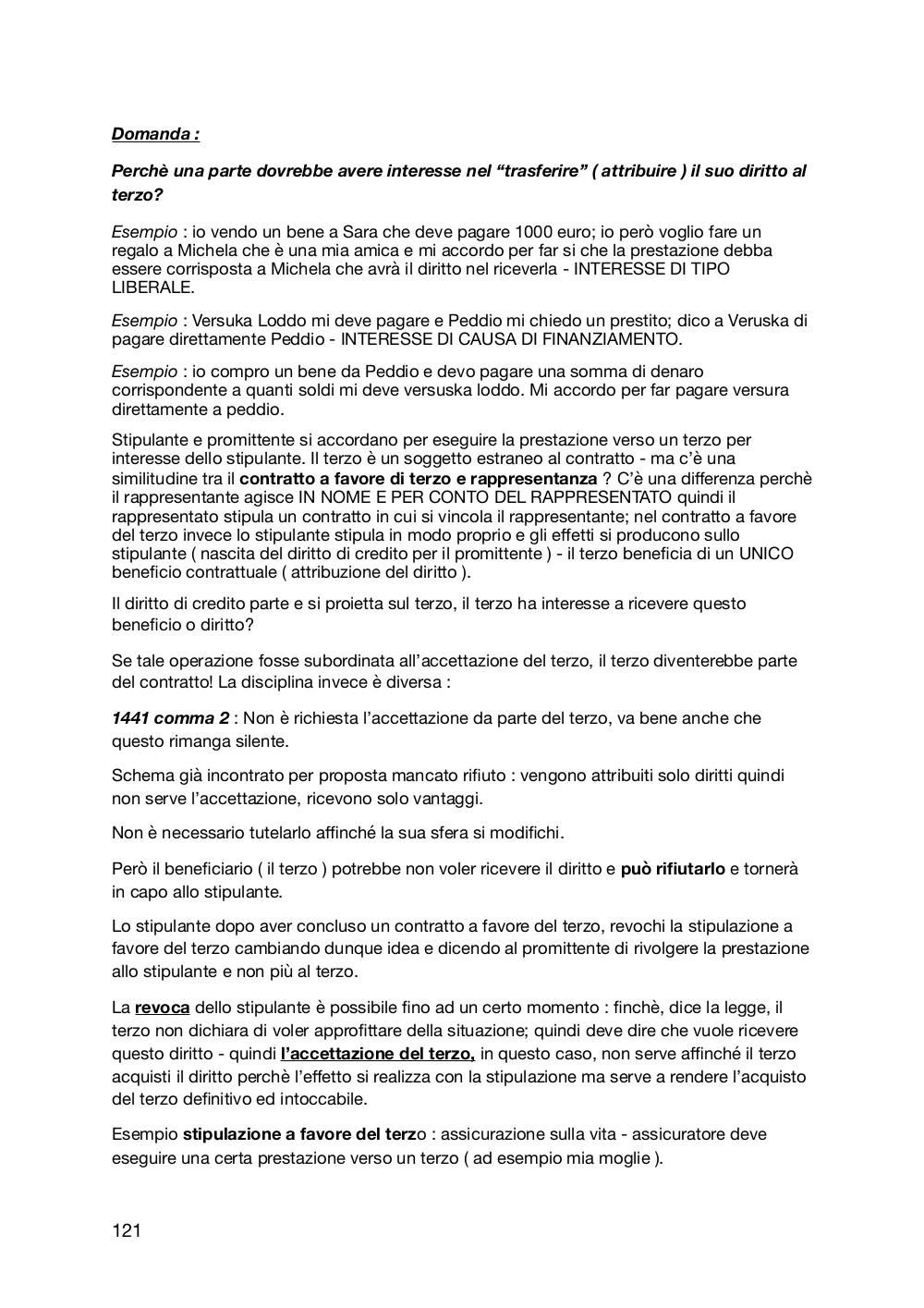 Domanda :

Perchè una parte dovrebbe avere interesse nel “trasferire” ( attribuire ) il suo diritto al terzo?

Esempio : io vendo un bene a Sara che deve pagare 1000 euro; io però voglio fare un regalo a Michela che è una mia amica e mi accordo per far si che la prestazione debba essere corrisposta a Michela che avrà il diritto nel riceverla - INTERESSE DI TIPO LIBERALE.

Esempio : Versuka Loddo mi deve pagare e Peddio mi chiedo un prestito; dico a Veruska di pagare direttamente Peddio - INTERESSE DI CAUSA DI FINANZIAMENTO.

Esempio : io compro un bene da Peddio e devo pagare una somma di denaro corrispondente a quanti soldi mi deve versuska loddo. Mi accordo per far pagare versura direttamente a peddio.

Stipulante e promittente si accordano per eseguire la prestazione verso un terzo per interesse dello stipulante. Il terzo è un soggetto estraneo al contratto - ma c’è una similitudine tra il contratto a favore di terzo e rappresentanza ? C’è una differenza perchè il rappresentante agisce IN NOME E PER CONTO DEL RAPPRESENTATO quindi il rappresentato stipula un contratto in cui si vincola il rappresentante; nel contratto a favore del terzo invece lo stipulante stipula in modo proprio e gli effetti si producono sullo stipulante ( nascita del diritto di credito per il promittente ) - il terzo beneficia di un UNICO beneficio contrattuale ( attribuzione del diritto ).

Il diritto di credito parte e si proietta sul terzo, il terzo ha interesse a ricevere questo beneficio o diritto?

Se tale operazione fosse subordinata all’accettazione del terzo, il terzo diventerebbe parte del contratto! La disciplina invece è diversa :

1441 comma 2 : Non è richiesta l’accettazione da parte del terzo, va bene anche che questo rimanga silente.

Schema già incontrato per proposta mancato rifiuto : vengono attribuiti solo diritti quindi non serve l’accettazione, ricevono solo vantaggi.

Non è necessario tutelarlo affinché la sua sfera si modifichi.

Però il beneficiario ( il terzo ) potrebbe non voler ricevere il diritto e può rifiutarlo e tornerà in capo allo stipulante.

Lo stipulante dopo aver concluso un contratto a favore del terzo, revochi la stipulazione a favore del terzo cambiando dunque idea e dicendo al promittente di rivolgere la prestazione allo stipulante e non più al terzo.

La revoca dello stipulante è possibile fino ad un certo momento : finchè, dice la legge, il terzo non dichiara di voler approfittare della situazione; quindi deve dire che vuole ricevere questo diritto - quindi l’accettazione del terzo, in questo caso, non serve affinché il terzo acquisti il diritto perchè l’effetto si realizza con la stipulazione ma serve a rendere l’acquisto del terzo definitivo ed intoccabile.

Esempio stipulazione a favore del terzo : assicurazione sulla vita - assicuratore deve eseguire una certa prestazione verso un terzo ( ad esempio mia moglie ).

121